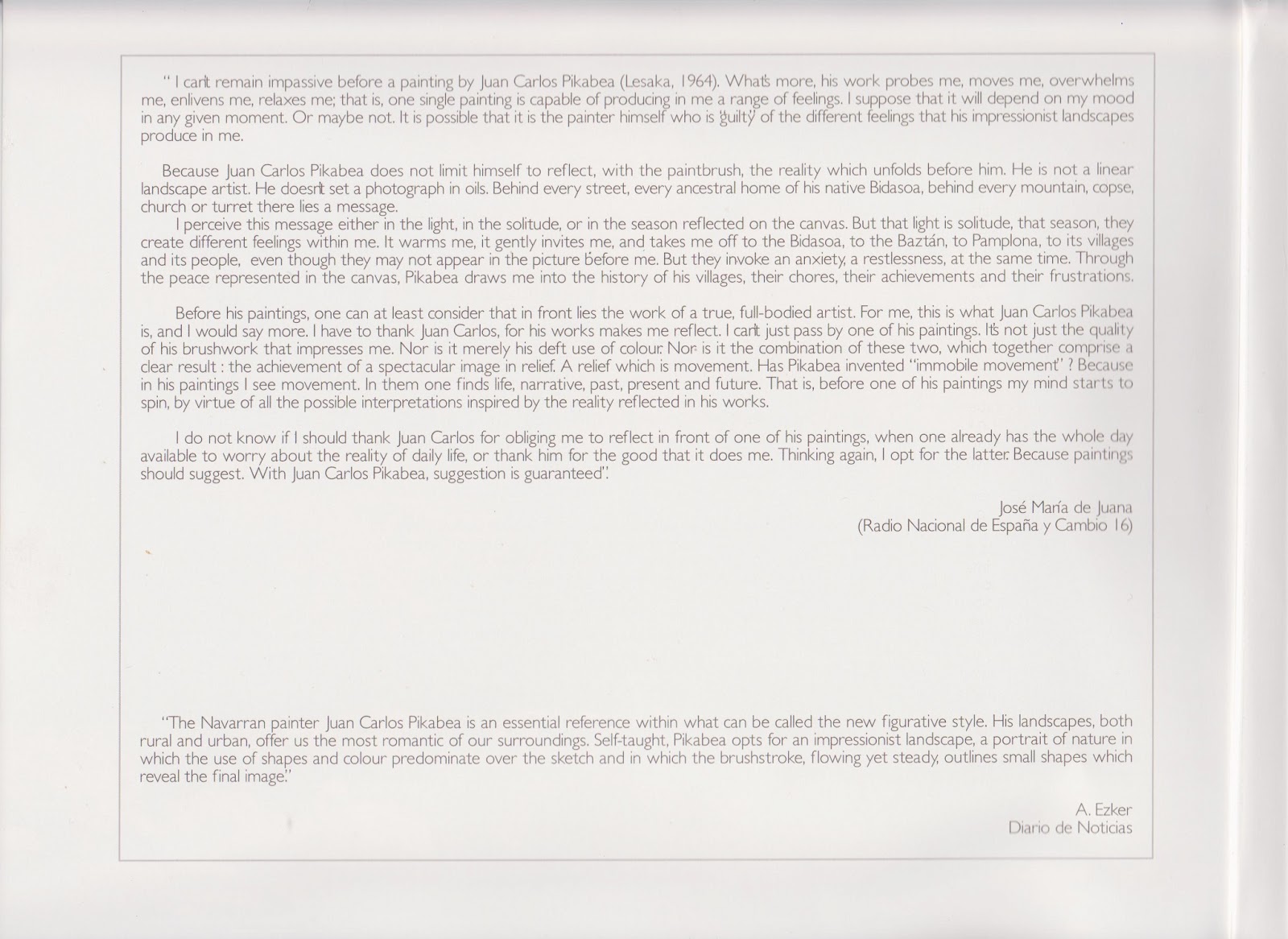 " I can't remain impassive before a painting by Juan Carlos Pikabea (Lesaka, 1964). What's more, his work probes me, moves me, overwhelms me, enlivens me, relaxes me; that is, one single painting is capable of producing in me a range of feelings. I suppose that it will depend on my mood in any given moment. Or maybe not. It is possible that it is the painter himself who is 'guilty' of the different feelings that his impressionist landscapes produce in me.

Because Juan Carlos Pikabea does not limit himself to reflect, with the paintbrush, the reality which unfolds before him. He is not a linear landscape artist. He doesn't set a photograph in oils. Behind every street, every ancestral home of his native Bidasoa, behind every mountain, copse, church or turret there lies a message.

I perceive this message either in the light, in the solitude, or in the season reflected on the canvas. But that light is solitude, that season, they create different feelings within me. It warms me, it gently invites me, and takes me off to the Bidasoa, to the Baztán, to Pamplona, to its villages and its people, even though they may not appear in the picture before me. But they invoke an anxiety, a restlessness, at the same time. Through the peace represented in the canvas, Pikabea draws me into the history of his villages, their chores, their achievements and their frustrations.

Before his paintings, one can at least consider that in front lies the work of a true, full-bodied artist. For me, this is what Juan Carlos Pikabea is, and I would say more. I have to thank Juan Carlos, for his works makes me reflect. I can't just pass by one of his paintings. It's not just the quality of his brushwork that impresses me. Nor is it merely his deft use of colour. Nor is it the combination of these two, which together comprise a clear result : the achievement of a spectacular image in relief. A relief which is movement. Has Pikabea invented "immobile movement" ? Because in his paintings I see movement. In them one finds life, narrative, past, present and future. That is, before one of his paintings my mind starts to spin, by virtue of all the possible interpretations inspired by the reality reflected in his works.

I do not know if I should thank Juan Carlos for obliging me to reflect in front of one of his paintings, when one already has the whole day available to worry about the reality of daily life, or thank him for the good that it does me. Thinking again, I opt for the latter. Because paintings should suggest. With Juan Carlos Pikabea, suggestion is guaranteed".

José María de Juana
(Radio Nacional de España y Cambio 16)

"The Navarran painter Juan Carlos Pikabea is an essential reference within what can be called the new figurative style. His landscapes, both rural and urban, offer us the most romantic of our surroundings. Self-taught, Pikabea opts for an impressionist landscape, a portrait of nature in which the use of shapes and colour predominate over the sketch and in which the brushstroke, flowing yet steady, outlines small shapes which reveal the final image."

A. Ezker
Diario de Noticias